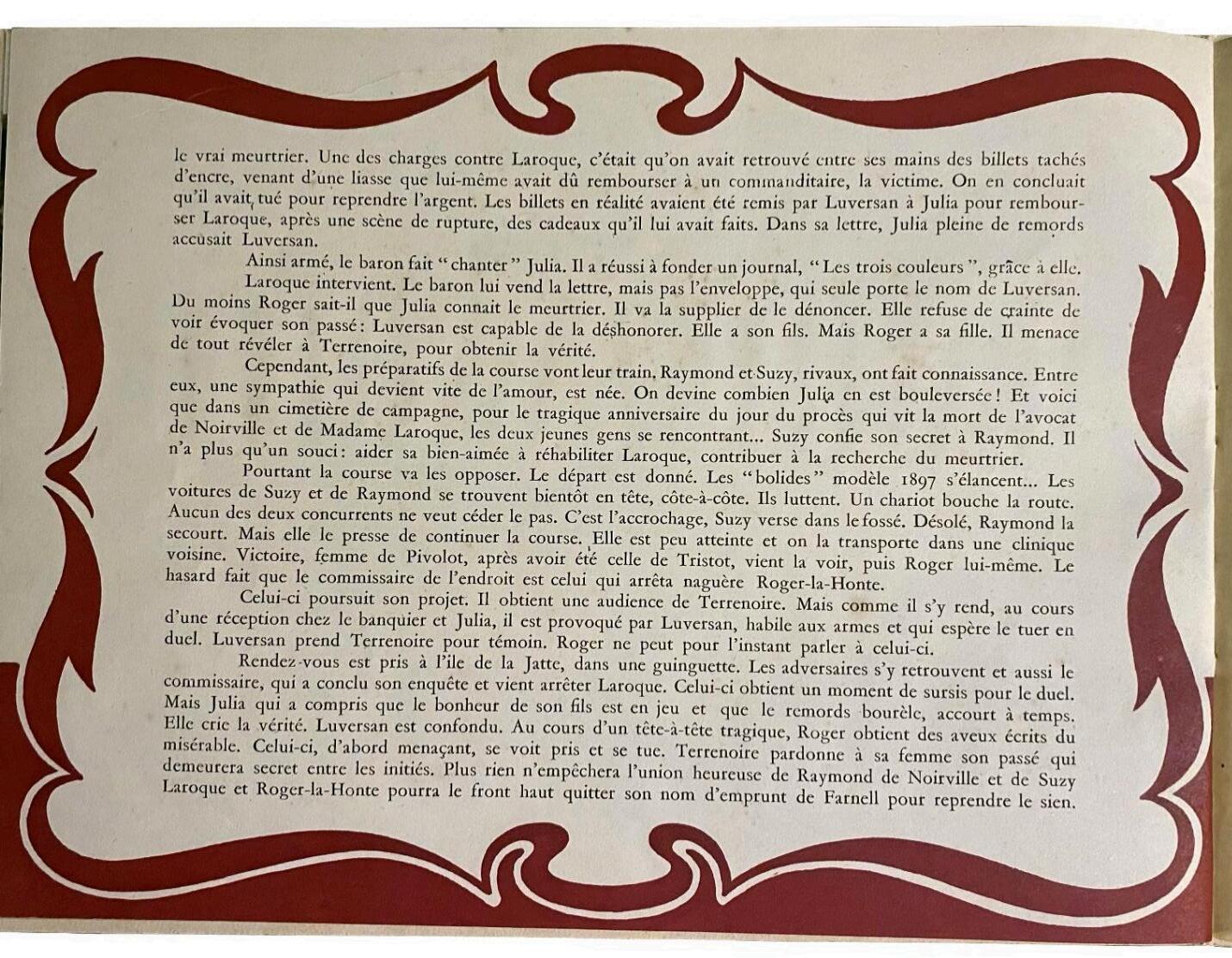 le vrai meurtrier. Une des charges contre Laroque, c'était qu'on avait retrouvé entre ses mains des billets tachés d'encre, venant d'une liasse que lui-même avait dû rembourser à un commanditaire, la victime. On en concluait qu'il avait tué pour reprendre l'argent. Les billets en réalité avaient été remis par Luversan à Julia pour rembourser Laroque, après une scène de rupture, des cadeaux qu'il lui avait faits. Dans sa lettre, Julia pleine de remords accusait Luversan.

Ainsi armé, le baron fait "chanter" Julia. Il a réussi à fonder un journal, "Les trois couleurs", grâce à elle.

Laroque intervient. Le baron lui vend la lettre, mais pas l'enveloppe, qui seule porte le nom de Luversan. Du moins Roger sait-il que Julia connait le meurtrier. Il va la supplier de le dénoncer. Elle refuse de crainte de voir évoquer son passé: Luversan est capable de la déshonorer. Elle a son fils. Mais Roger a sa fille. Il menace de tout révéler à Terrenoire, pour obtenir la vérité.

Cependant, les préparatifs de la course vont leur train, Raymond et Suzy, rivaux, ont fait connaissance. Entre eux, une sympathie qui devient vite de l'amour, est née. On devine combien Julia en est bouleversée! Et voici que dans un cimetière de campagne, pour le tragique anniversaire du jour du procès qui vit la mort de l'avocat de Noirville et de Madame Laroque, les deux jeunes gens se rencontrant... Suzy confie son secret à Raymond. Il n'a plus qu'un souci: aider sa bien-aimée à réhabiliter Laroque, contribuer à la recherche du meurtrier.

Pourtant la course va les opposer. Le départ est donné. Les "bolides" modèle 1897 s'élancent... Les voitures de Suzy et de Raymond se trouvent bientôt en tête, côte-à-côte. Ils luttent. Un chariot bouche la route. Aucun des deux concurrents ne veut céder le pas. C'est l'accrochage, Suzy verse dans le fossé. Désolé, Raymond la secourt. Mais elle le presse de continuer la course. Elle est peu atteinte et on la transporte dans une clinique voisine. Victoire, femme de Pivolot, après avoir été celle de Tristot, vient la voir, puis Roger lui-même. Le hasard fait que le commissaire de l'endroit est celui qui arrêta naguère Roger-la-Honte.

Celui-ci poursuit son projet. Il obtient une audience de Terrenoire. Mais comme il s'y rend, au cours d'une réception chez le banquier et Julia, il est provoqué par Luversan, habile aux armes et qui espère le tuer en duel. Luversan prend Terrenoire pour témoin. Roger ne peut pour l'instant parler à celui-ci.

Rendez-vous est pris à l'ile de la Jatte, dans une guinguette. Les adversaires s'y retrouvent et aussi le commissaire, qui a conclu son enquête et vient arrêter Laroque. Celui-ci obtient un moment de sursis pour le duel. Mais Julia qui a compris que le bonheur de son fils est en jeu et que le remords bourèle, accourt à temps. Elle crie la vérité. Luversan est confondu. Au cours d'un tête-à-tête tragique, Roger obtient des aveux écrits du misérable. Celui-ci, d'abord menaçant, se voit pris et se tue. Terrenoire pardonne à sa femme son passé qui demeurera secret entre les initiés. Plus rien n'empêchera l'union heureuse de Raymond de Noirville et de Suzy Laroque et Roger-la-Honte pourra le front haut quitter son nom d'emprunt de Farnell pour reprendre le sien.